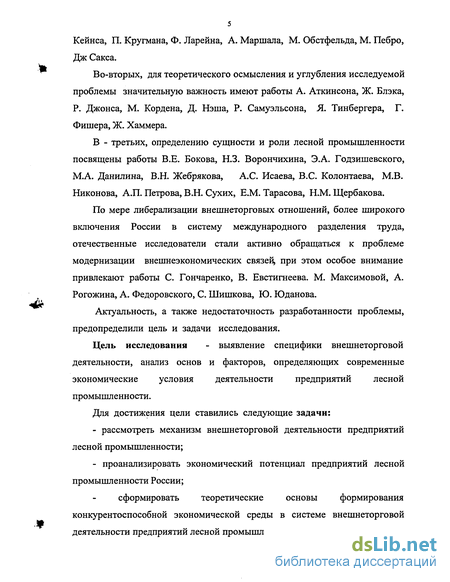 5

Кейнса, П. Кругмана, Ф. Ларейна, А. Маршала, М. Обстфельда, М. Пебро, Дж Сакса.

Во-вторых, для теоретического осмысления и углубления исследуемой проблемы значительную важность имеют работы А. Аткинсона, Ж. Блэка, Р. Джонса, М. Кордена, Д. Нэша, Р. Самуэльсона, Я. Тинбергера, Г. Фишера, Ж. Хаммера.

В - третьих, определению сущности и роли лесной промышленности посвящены работы В.Е. Бокова, Н.З. Ворончихина, Э.А. Годзишевского, М.А. Данилина, В.Н. Жебрякова, А.С. Исаева, В.С. Колонтаева, М.В. Никонова, А.П. Петрова, В.Н. Сухих, Е.М. Тарасова, Н.М. Щербакова.

По мере либерализации внешнеторговых отношений, более широкого включения России в систему международного разделения труда, отечественные исследователи стали активно обращаться к проблеме модернизации внешнеэкономических связей, при этом особое внимание привлекают работы С. Гончаренко, В. Евстигнеева. М. Максимовой, А. Рогожина, А. Федоровского, С. Шишкова, Ю. Юданова.

Актуальность, а также недостаточность разработанности проблемы, предопределили цель и задачи исследования.

Цель исследования - выявление специфики внешнеторговой деятельности, анализ основ и факторов, определяющих современные экономические условия деятельности предприятий лесной промышленности.

Для достижения цели ставились следующие задачи:

- рассмотреть механизм внешнеторговой деятельности предприятий лесной промышленности;

- проанализировать экономический потенциал предприятий лесной промышленности России;

- сформировать теоретические основы формирования конкурентоспособной экономической среды в системе внешнеторговой деятельности предприятий лесной промышл

dsLib.net
библиотека диссертаций